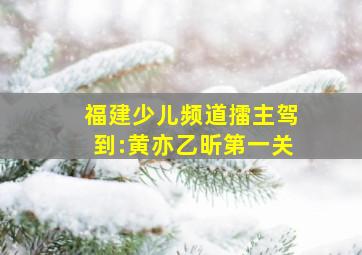 福建少儿频道播主驾到:黄亦乙昕第一关